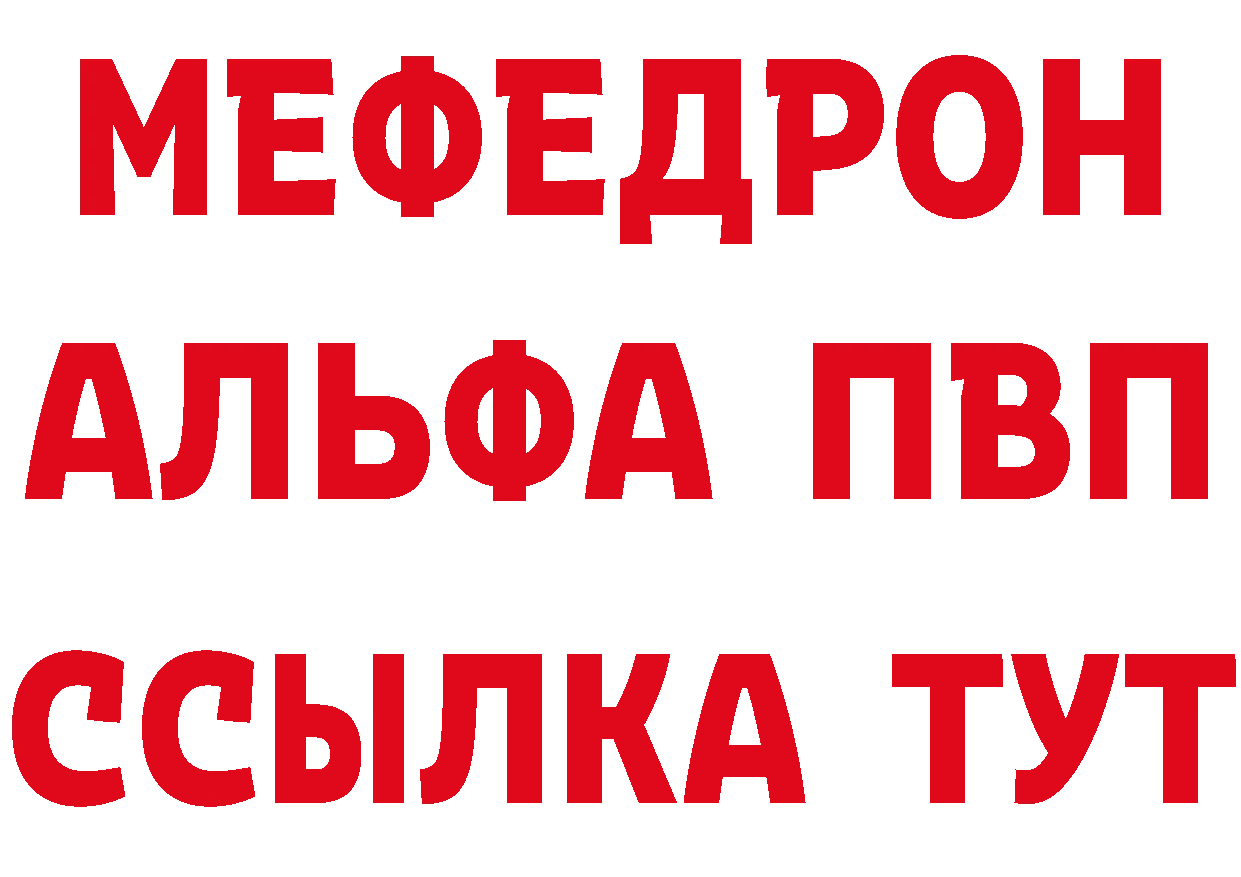 МЕФЕДРОН
АЛЬФА ПВП
ССЫЛКА ТУТ